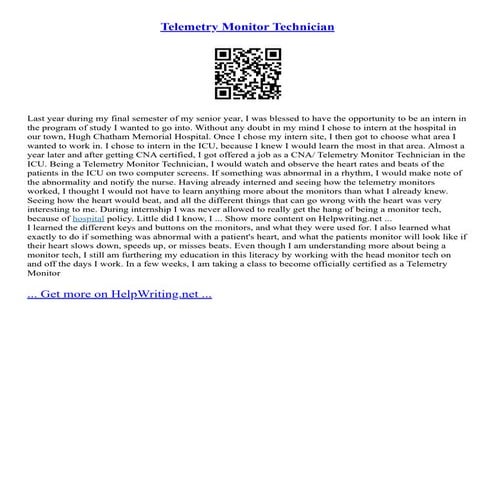 Telemetry Monitor Technician

Last year during my final semester of my senior year, I was blessed to have the opportunity to be an intern in the program of study I wanted to go into. Without any doubt in my mind I chose to intern at the hospital in our town, Hugh Chatham Memorial Hospital. Once I chose my intern site, I then got to choose what area I wanted to work in. I chose to intern in the ICU, because I knew I would learn the most in that area. Almost a year later and after getting CNA certified, I got offered a job as a CNA/ Telemetry Monitor Technician in the ICU. Being a Telemetry Monitor Technician, I would watch and observe the heart rates and beats of the patients in the ICU on two computer screens. If something was abnormal in a rhythm, I would make note of the abnormality and notify the nurse. Having already interned and seeing how the telemetry monitors worked, I thought I would not have to learn anything more about the monitors than what I already knew. Seeing how the heart would beat, and all the different things that can go wrong with the heart was very interesting to me. During internship I was never allowed to really get the hang of being a monitor tech, because of hospital policy. Little did I know, I ... Show more content on Helpwriting.net ...
I learned the different keys and buttons on the monitors, and what they were used for. I also learned what exactly to do if something was abnormal with a patient's heart, and what the patients monitor will look like if their heart slows down, speeds up, or misses beats. Even though I am understanding more about being a monitor tech, I still am furthering my education in this literacy by working with the head monitor tech on and off the days I work. In a few weeks, I am taking a class to become officially certified as a Telemetry Monitor

... Get more on HelpWriting.net ...